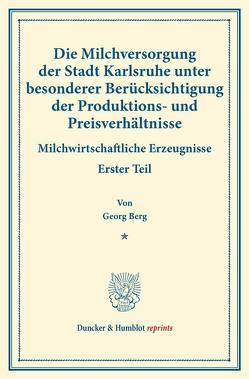 Die Milchversorgung der Stadt Karlsruhe unter besonderer Berücksichtigung der Produktions- und Preisverhältnisse

Milchwirtschaftliche Erzeugnisse

Erster Teil

Von
Georg Berg

*

Duncker & Humblot reprints